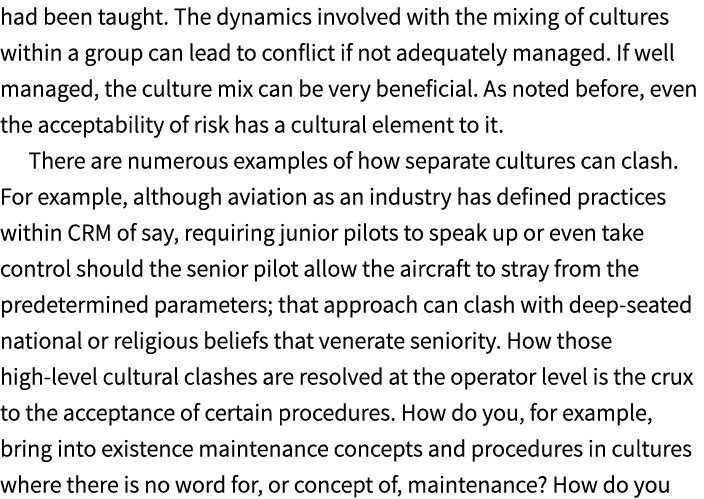 had been taught. The dynamics involved with the mixing of cultures within a group can lead to conflict if not adequately managed. If well managed, the culture mix can be very beneficial. As noted before, even the acceptability of risk has a cultural element to it.

There are numerous examples of how separate cultures can clash. For example, although aviation as an industry has defined practices within CRM of say, requiring junior pilots to speak up or even take control should the senior pilot allow the aircraft to stray from the predetermined parameters; that approach can clash with deep-seated national or religious beliefs that venerate seniority. How those high-level cultural clashes are resolved at the operator level is the crux to the acceptance of certain procedures. How do you, for example, bring into existence maintenance concepts and procedures in cultures where there is no word for, or concept of, maintenance? How do you